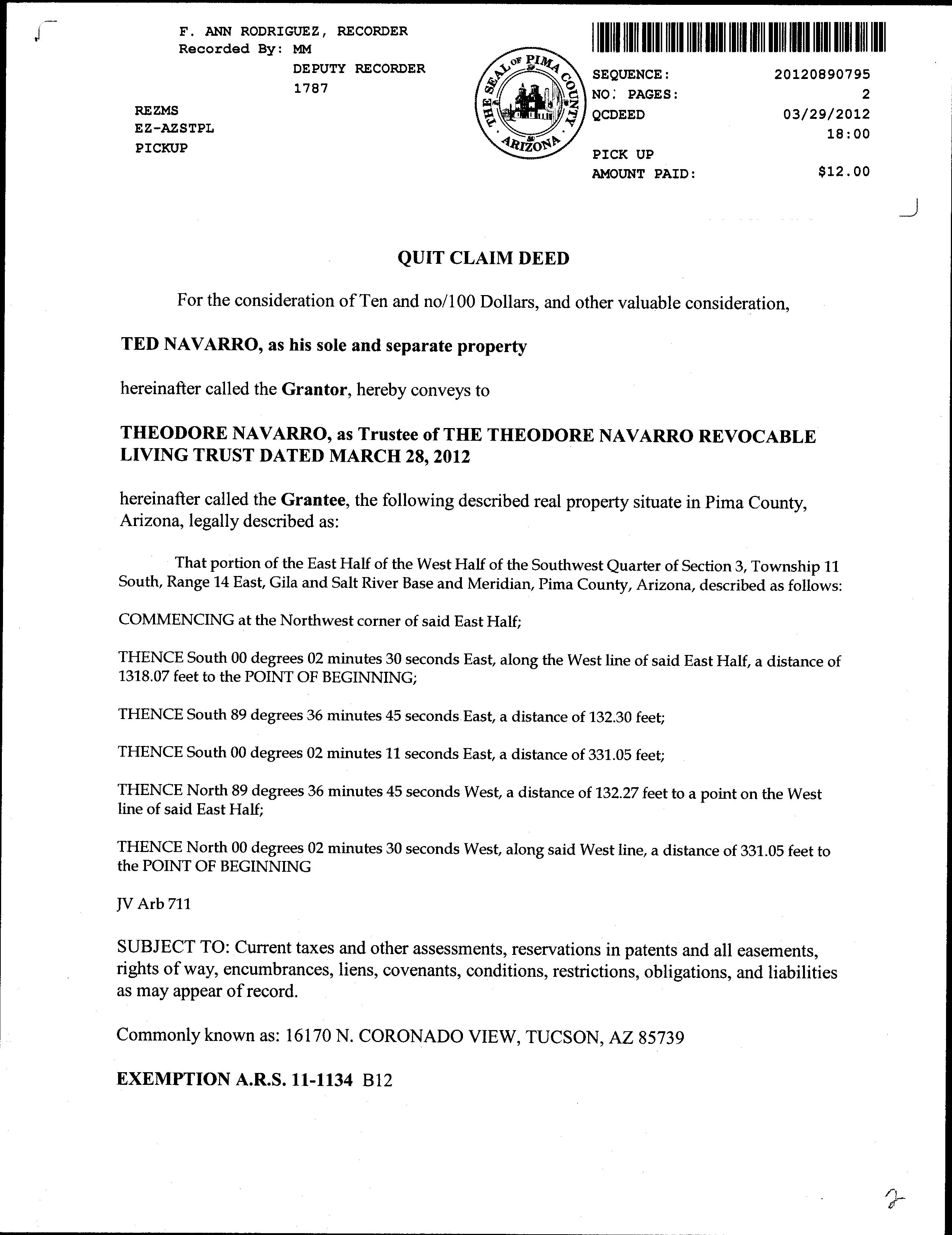 F. ANN RODRIGUEZ, RECORDER
Recorded By: MM
DEPUTY RECORDER
1787

REZMS
EZ-AZSTPL
PICKUP

THE SEAL OF PIMA COUNTY ARIZONA

SEQUENCE: 20120890795
NO. PAGES: 2
QCDEED 03/29/2012
18:00
PICK UP
AMOUNT PAID: $12.00

QUIT CLAIM DEED

For the consideration of Ten and no/100 Dollars, and other valuable consideration,

TED NAVARRO, as his sole and separate property

hereinafter called the Grantor, hereby conveys to

THEODORE NAVARRO, as Trustee of THE THEODORE NAVARRO REVOCABLE LIVING TRUST DATED MARCH 28, 2012

hereinafter called the Grantee, the following described real property situate in Pima County, Arizona, legally described as:

That portion of the East Half of the West Half of the Southwest Quarter of Section 3, Township 11 South, Range 14 East, Gila and Salt River Base and Meridian, Pima County, Arizona, described as follows:

COMMENCING at the Northwest corner of said East Half;

THENCE South 00 degrees 02 minutes 30 seconds East, along the West line of said East Half, a distance of 1318.07 feet to the POINT OF BEGINNING;

THENCE South 89 degrees 36 minutes 45 seconds East, a distance of 132.30 feet;

THENCE South 00 degrees 02 minutes 11 seconds East, a distance of 331.05 feet;

THENCE North 89 degrees 36 minutes 45 seconds West, a distance of 132.27 feet to a point on the West line of said East Half;

THENCE North 00 degrees 02 minutes 30 seconds West, along said West line, a distance of 331.05 feet to the POINT OF BEGINNING

JV Arb 711

SUBJECT TO: Current taxes and other assessments, reservations in patents and all easements, rights of way, encumbrances, liens, covenants, conditions, restrictions, obligations, and liabilities as may appear of record.

Commonly known as: 16170 N. CORONADO VIEW, TUCSON, AZ 85739

EXEMPTION A.R.S. 11-1134 B12

2